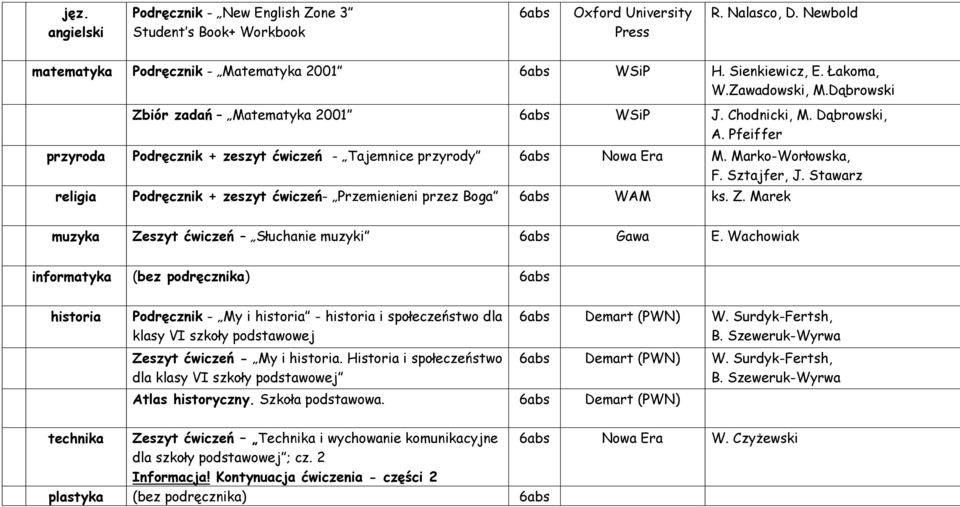 | | | | | |
|---|---|---|---|---|
| jęz. angielski | Podręcznik - „New English Zone 3" Student's Book+ Workbook | 6abs | Oxford University Press | R. Nalasco, D. Newbold |
| matematyka | Podręcznik - „Matematyka 2001" | 6abs | WSiP | H. Sienkiewicz, E. Łakoma, W.Zawadowski, M.Dąbrowski |
| | Zbiór zadań – „Matematyka 2001" | 6abs | WSiP | J. Chodnicki, M. Dąbrowski, A. Pfeiffer |
| przyroda | Podręcznik + zeszyt ćwiczeń - „Tajemnice przyrody" | 6abs | Nowa Era | M. Marko-Worłowska, F. Sztajfer, J. Stawarz |
| religia | Podręcznik + zeszyt ćwiczeń- „Przemienieni przez Boga" | 6abs | WAM | ks. Z. Marek |
| muzyka | Zeszyt ćwiczeń – „Słuchanie muzyki" | 6abs | Gawa | E. Wachowiak |
| informatyka | (bez podręcznika) | 6abs | | |
| historia | Podręcznik - „My i historia" - historia i społeczeństwo dla klasy VI szkoły podstawowej | 6abs | Demart (PWN) | W. Surdyk-Fertsh, B. Szeweruk-Wyrwa |
| | Zeszyt ćwiczeń - „My i historia. Historia i społeczeństwo dla klasy VI szkoły podstawowej" | 6abs | Demart (PWN) | W. Surdyk-Fertsh, B. Szeweruk-Wyrwa |
| | Atlas historyczny. Szkoła podstawowa. | 6abs | Demart (PWN) | |
| technika | Zeszyt ćwiczeń – „Technika i wychowanie komunikacyjne dla szkoły podstawowej"; cz. 2 Informacja! Kontynuacja ćwiczenia - części 2 | 6abs | Nowa Era | W. Czyżewski |
| plastyka | (bez podręcznika) | 6abs | | |